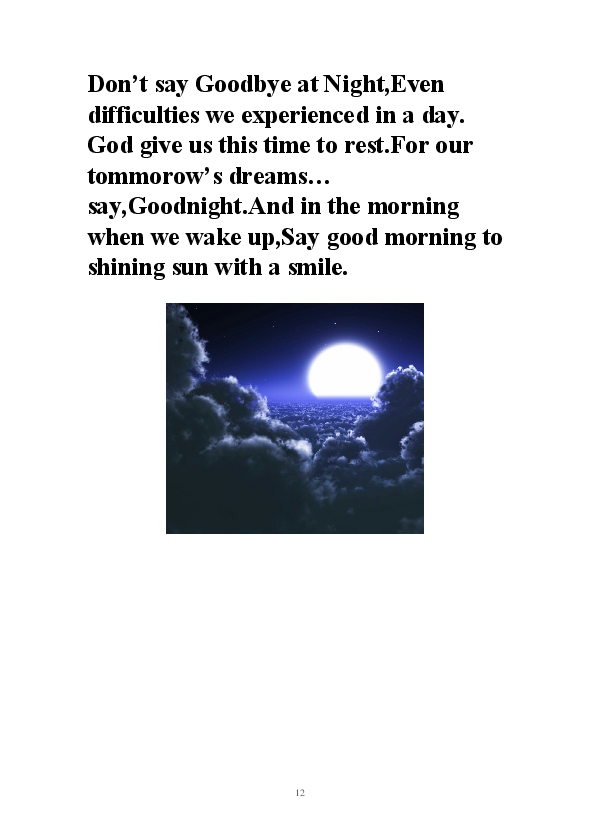 Don't say Goodbye at Night,Even difficulties we experienced in a day. God give us this time to rest.For our tommorow's dreams… say,Goodnight.And in the morning when we wake up,Say good morning to shining sun with a smile.

12